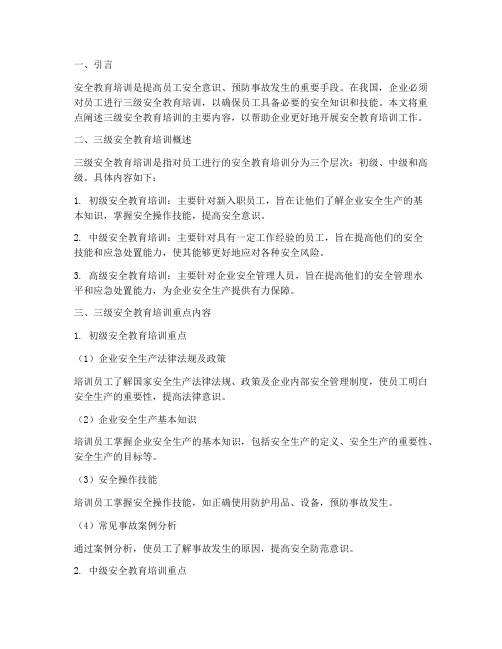 一、引言

安全教育培训是提高员工安全意识、预防事故发生的重要手段。在我国，企业必须对员工进行三级安全教育培训，以确保员工具备必要的安全知识和技能。本文将重点阐述三级安全教育培训的主要内容，以帮助企业更好地开展安全教育培训工作。

二、三级安全教育培训概述

三级安全教育培训是指对员工进行的安全教育培训分为三个层次：初级、中级和高级。具体内容如下：

1. 初级安全教育培训：主要针对新入职员工，旨在让他们了解企业安全生产的基本知识，掌握安全操作技能，提高安全意识。

2. 中级安全教育培训：主要针对具有一定工作经验的员工，旨在提高他们的安全技能和应急处置能力，使其能够更好地应对各种安全风险。

3. 高级安全教育培训：主要针对企业安全管理人员，旨在提高他们的安全管理水平和应急处置能力，为企业安全生产提供有力保障。

三、三级安全教育培训重点内容

1. 初级安全教育培训重点

（1）企业安全生产法律法规及政策

培训员工了解国家安全生产法律法规、政策及企业内部安全管理制度，使员工明白安全生产的重要性，提高法律意识。

（2）企业安全生产基本知识

培训员工掌握企业安全生产的基本知识，包括安全生产的定义、安全生产的重要性、安全生产的目标等。

（3）安全操作技能

培训员工掌握安全操作技能，如正确使用防护用品、设备，预防事故发生。

（4）常见事故案例分析

通过案例分析，使员工了解事故发生的原因，提高安全防范意识。

2. 中级安全教育培训重点